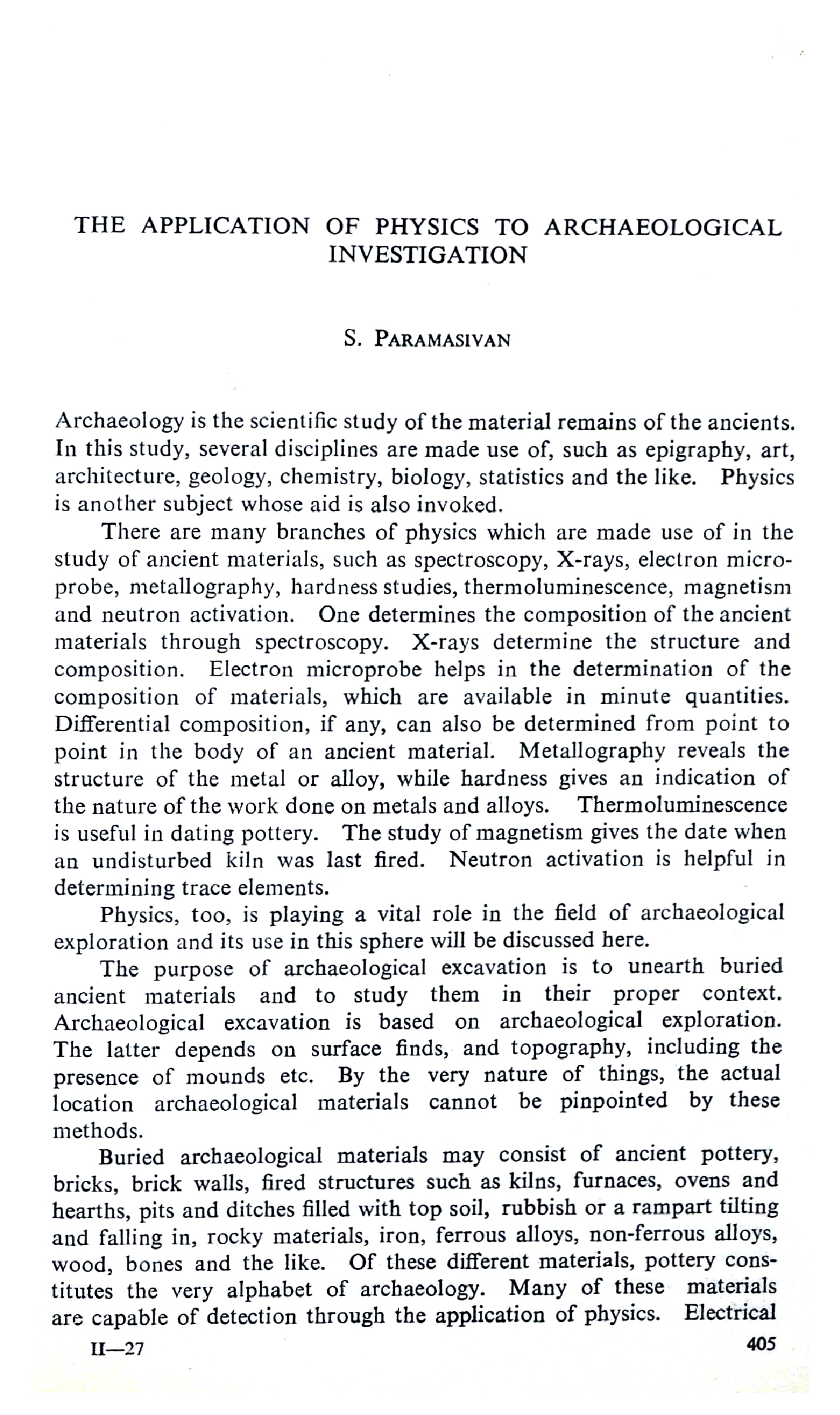 THE APPLICATION OF PHYSICS TO ARCHAEOLOGICAL INVESTIGATION

S. PARAMASIVAN

Archaeology is the scientific study of the material remains of the ancients. In this study, several disciplines are made use of, such as epigraphy, art, architecture, geology, chemistry, biology, statistics and the like. Physics is another subject whose aid is also invoked.

There are many branches of physics which are made use of in the study of ancient materials, such as spectroscopy, X-rays, electron microprobe, metallography, hardness studies, thermoluminescence, magnetism and neutron activation. One determines the composition of the ancient materials through spectroscopy. X-rays determine the structure and composition. Electron microprobe helps in the determination of the composition of materials, which are available in minute quantities. Differential composition, if any, can also be determined from point to point in the body of an ancient material. Metallography reveals the structure of the metal or alloy, while hardness gives an indication of the nature of the work done on metals and alloys. Thermoluminescence is useful in dating pottery. The study of magnetism gives the date when an undisturbed kiln was last fired. Neutron activation is helpful in determining trace elements.

Physics, too, is playing a vital role in the field of archaeological exploration and its use in this sphere will be discussed here.

The purpose of archaeological excavation is to unearth buried ancient materials and to study them in their proper context. Archaeological excavation is based on archaeological exploration. The latter depends on surface finds, and topography, including the presence of mounds etc. By the very nature of things, the actual location archaeological materials cannot be pinpointed by these methods.

Buried archaeological materials may consist of ancient pottery, bricks, brick walls, fired structures such as kilns, furnaces, ovens and hearths, pits and ditches filled with top soil, rubbish or a rampart tilting and falling in, rocky materials, iron, ferrous alloys, non-ferrous alloys, wood, bones and the like. Of these different materials, pottery constitutes the very alphabet of archaeology. Many of these materials are capable of detection through the application of physics. Electrical

II—27

405